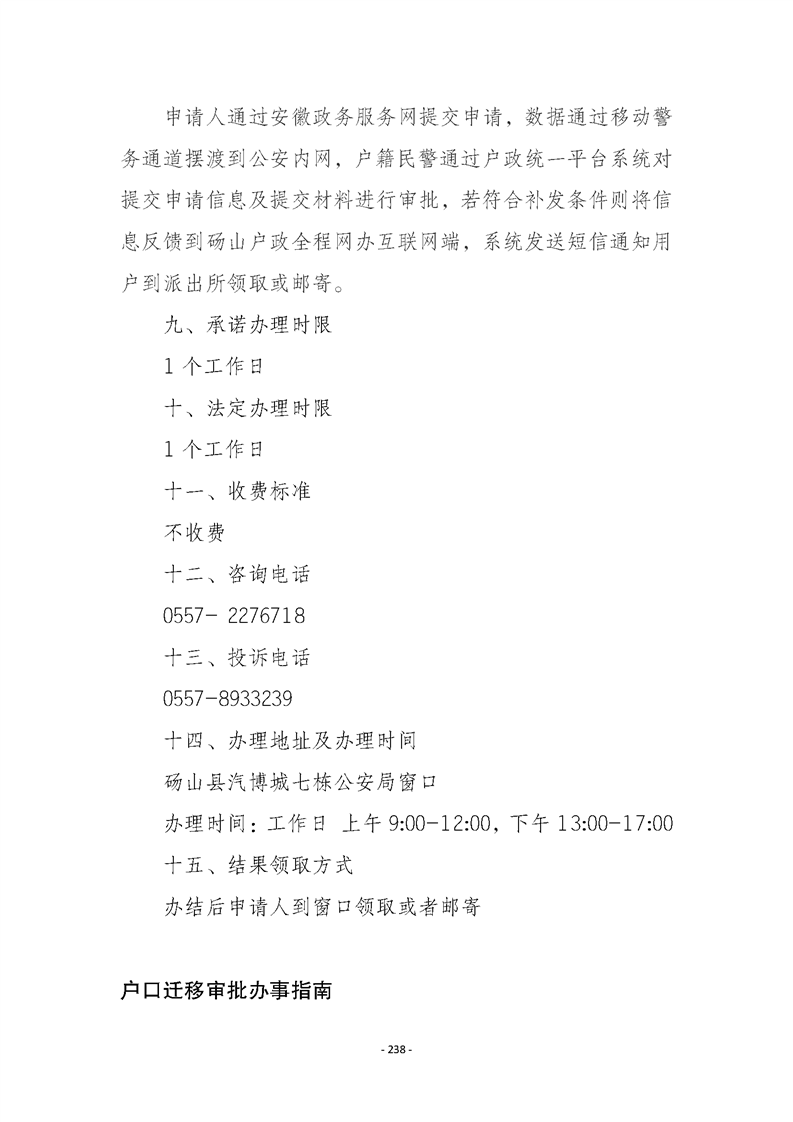 申请人通过安徽政务服务网提交申请，数据通过移动警务通道摆渡到公安内网，户籍民警通过户政统一平台系统对提交申请信息及提交材料进行审批，若符合补发条件则将信息反馈到砀山户政全程网办互联网端，系统发送短信通知用户到派出所领取或邮寄。

九、承诺办理时限

1 个工作日

十、法定办理时限

1 个工作日

十一、收费标准

不收费

十二、咨询电话

0557- 2276718

十三、投诉电话

0557-8933239

十四、办理地址及办理时间

砀山县汽博城七栋公安局窗口

办理时间：工作日 上午 9:00-12:00，下午 13:00-17:00

十五、结果领取方式

办结后申请人到窗口领取或者邮寄

户口迁移审批办事指南

- 238 -